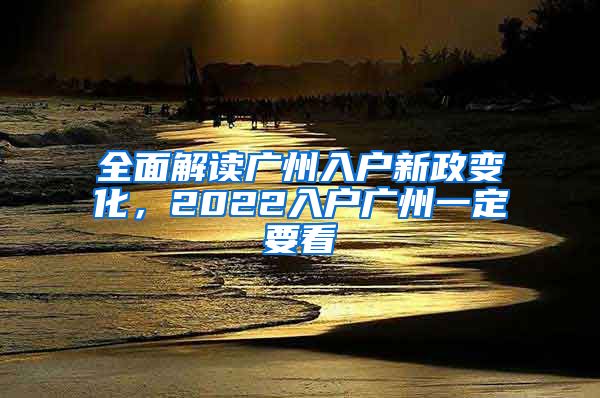 全面解读广州入户新政变化，2022入户广州一定要看